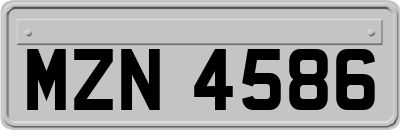 MZN 4586